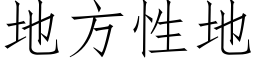 地方性地